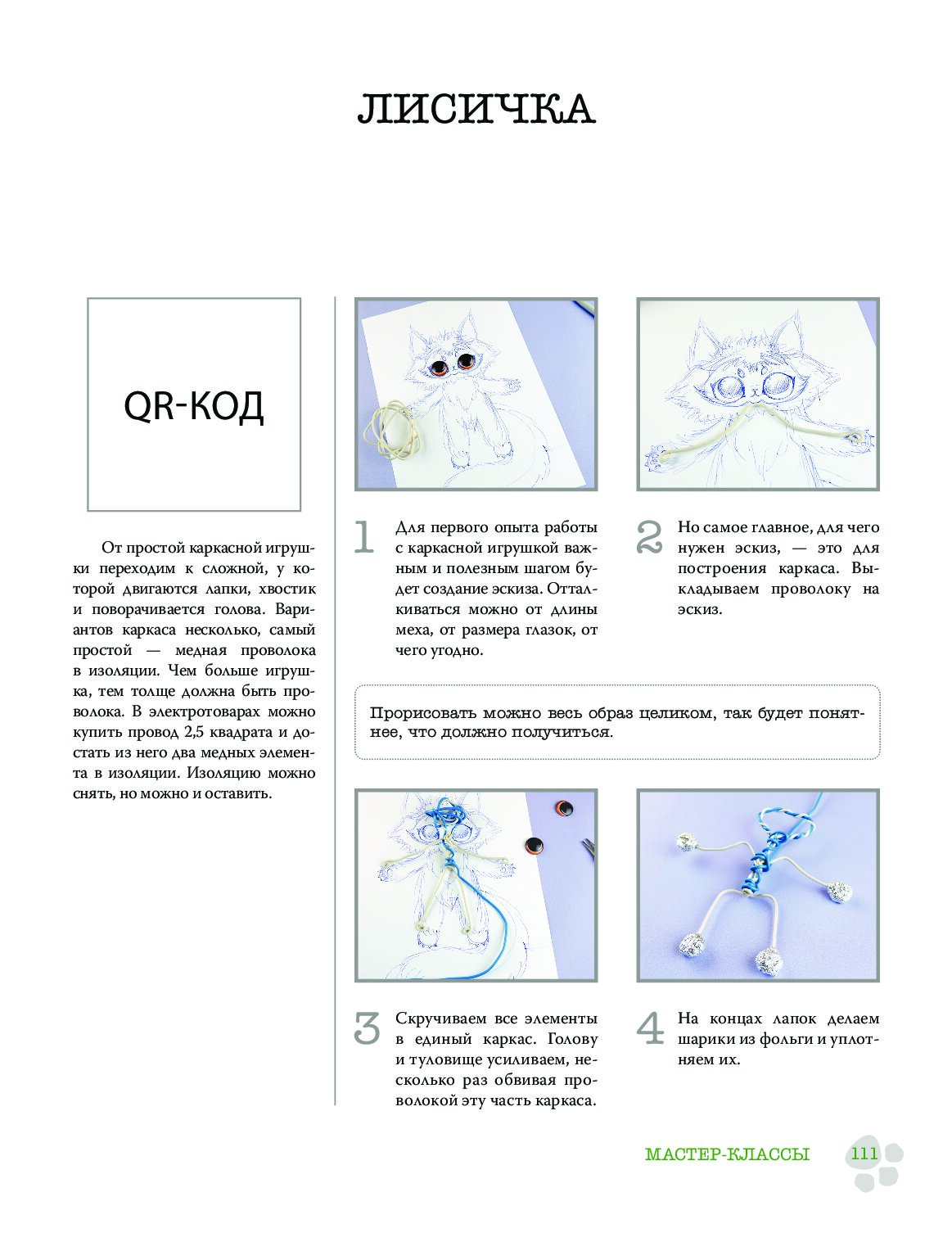 ЛИСИЧКА

QR-КОД

От простой каркасной игрушки переходим к сложной, у которой двигаются лапки, хвостик и поворачивается голова. Вариантов каркаса несколько, самый простой — медная проволока в изоляции. Чем больше игрушка, тем толще должна быть проволока. В электротоварах можно купить провод 2,5 квадрата и достать из него два медных элемента в изоляции. Изоляцию можно снять, но можно и оставить.

1 Для первого опыта работы с каркасной игрушкой важным и полезным шагом будет создание эскиза. Отталкиваться можно от длины меха, от размера глазок, от чего угодно.

2 Но самое главное, для чего нужен эскиз, — это для построения каркаса. Выкладываем проволоку на эскиз.

Прорисовать можно весь образ целиком, так будет понятнее, что должно получиться.

3 Скручиваем все элементы в единый каркас. Голову и туловище усиливаем, несколько раз обвивая проволокой эту часть каркаса.

4 На концах лапок делаем шарики из фольги и уплотняем их.

МАСТЕР-КЛАССЫ 111